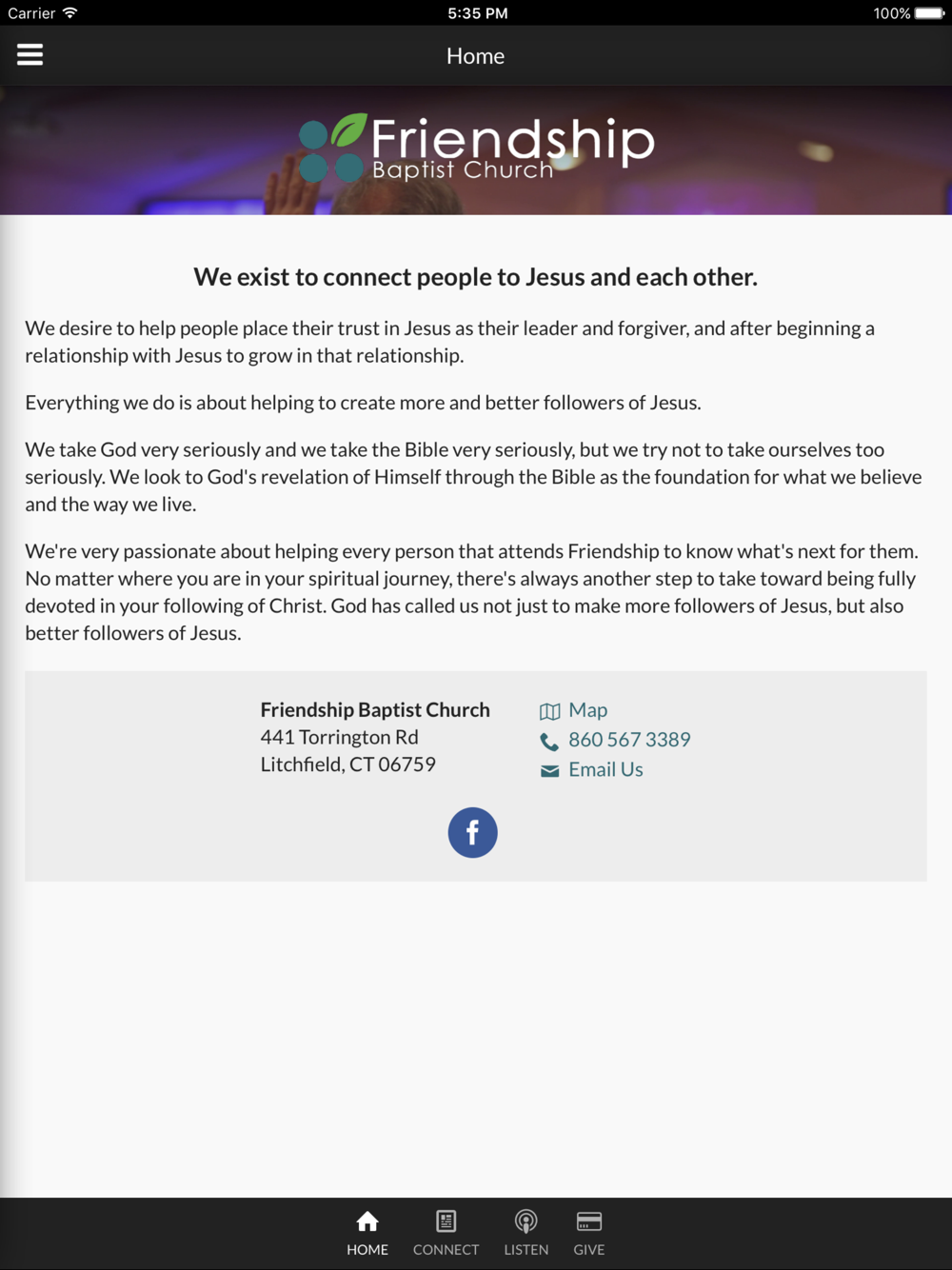 Carrier 5:35 PM 100%

Home

Friendship
Baptist Church

We exist to connect people to Jesus and each other.

We desire to help people place their trust in Jesus as their leader and forgiver, and after beginning a relationship with Jesus to grow in that relationship.

Everything we do is about helping to create more and better followers of Jesus.

We take God very seriously and we take the Bible very seriously, but we try not to take ourselves too seriously. We look to God's revelation of Himself through the Bible as the foundation for what we believe and the way we live.

We're very passionate about helping every person that attends Friendship to know what's next for them. No matter where you are in your spiritual journey, there's always another step to take toward being fully devoted in your following of Christ. God has called us not just to make more followers of Jesus, but also better followers of Jesus.

Friendship Baptist Church
441 Torrington Rd
Litchfield, CT 06759

Map
860 567 3389
Email Us

f

HOME CONNECT LISTEN GIVE